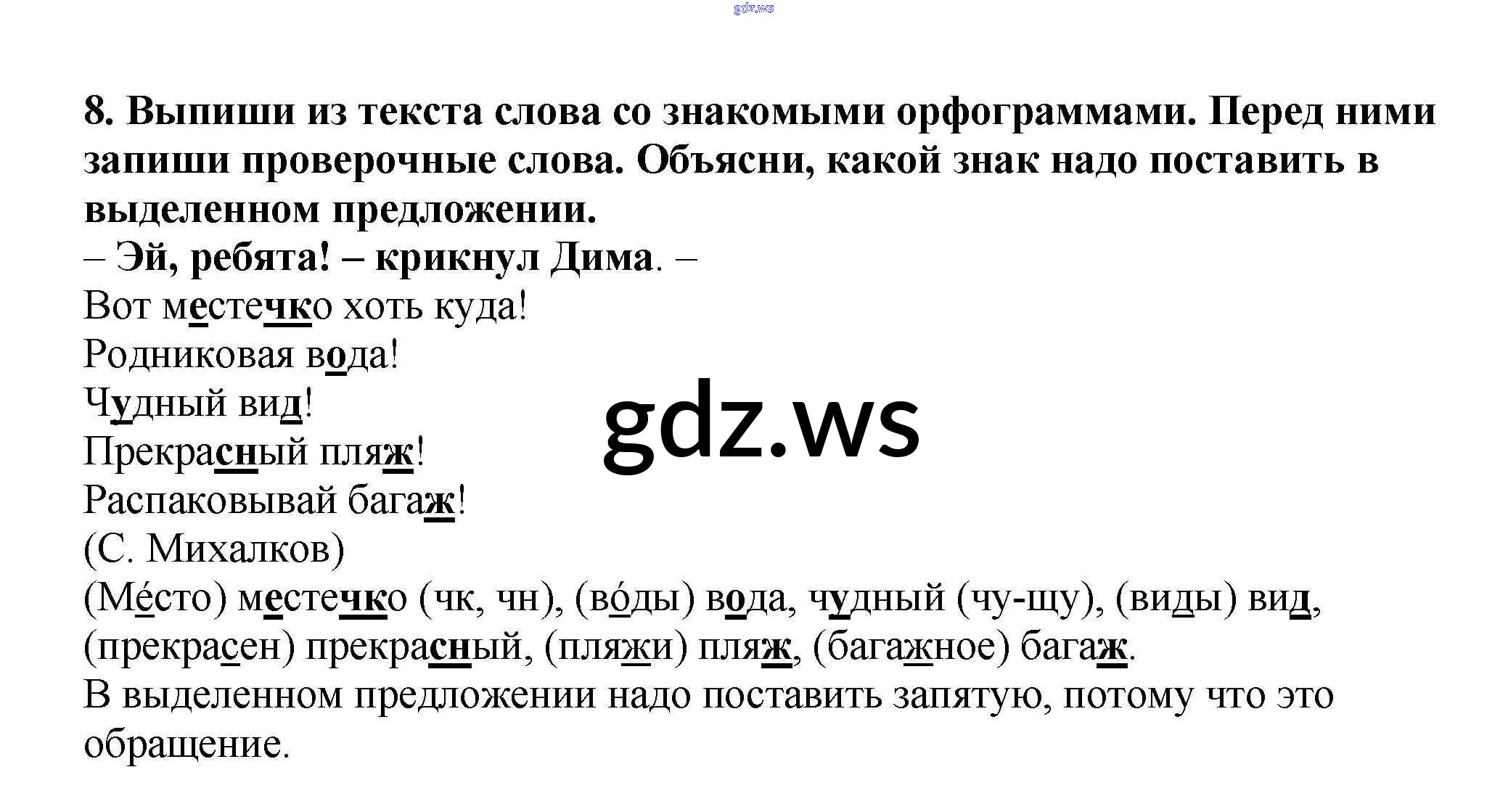 8. Выпиши из текста слова со знакомыми орфограммами. Перед ними запиши проверочные слова. Объясни, какой знак надо поставить в выделенном предложении.

– Эй, ребята! – крикнул Дима. –
Вот местечко хоть куда!
Родниковая вода!
Чудный вид!
Прекрасный пляж!
Распаковывай багаж!
(С. Михалков)

(Ме́сто) местечко (чк, чн), (во́ды) вода, чудный (чу-щу), (виды) вид, (прекрасен) прекрасный, (пляжи) пляж, (багажное) багаж.

В выделенном предложении надо поставить запятую, потому что это обращение.

gdz.ws